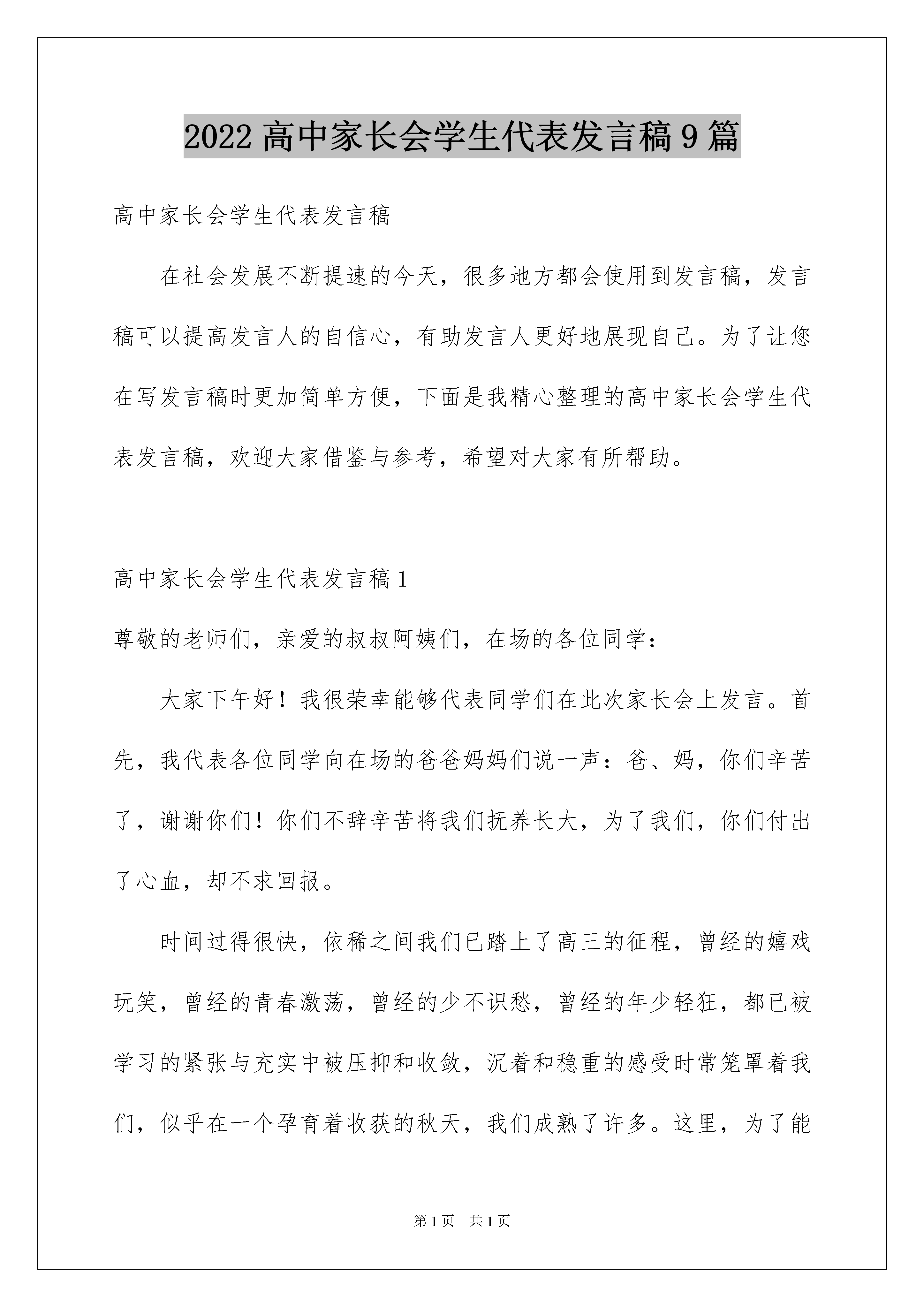 2022 高中家长会学生代表发言稿 9 篇

高中家长会学生代表发言稿

在社会发展不断提速的今天，很多地方都会使用到发言稿，发言稿可以提高发言人的自信心，有助发言人更好地展现自己。为了让您在写发言稿时更加简单方便，下面是我精心整理的高中家长会学生代表发言稿，欢迎大家借鉴与参考，希望对大家有所帮助。

高中家长会学生代表发言稿 1

尊敬的老师们，亲爱的叔叔阿姨们，在场的各位同学：

大家下午好！我很荣幸能够代表同学们在此次家长会上发言。首先，我代表各位同学向在场的爸爸妈妈们说一声：爸、妈，你们辛苦了，谢谢你们！你们不辞辛苦将我们抚养长大，为了我们，你们付出了心血，却不求回报。

时间过得很快，依稀之间我们已踏上了高三的征程，曾经的嬉戏玩笑，曾经的青春激荡，曾经的少不识愁，曾经的年少轻狂，都已被学习的紧张与充实中被压抑和收敛，沉着和稳重的感受时常笼罩着我们，似乎在一个孕育着收获的秋天，我们成熟了许多。这里，为了能

第 1 页　共 1 页